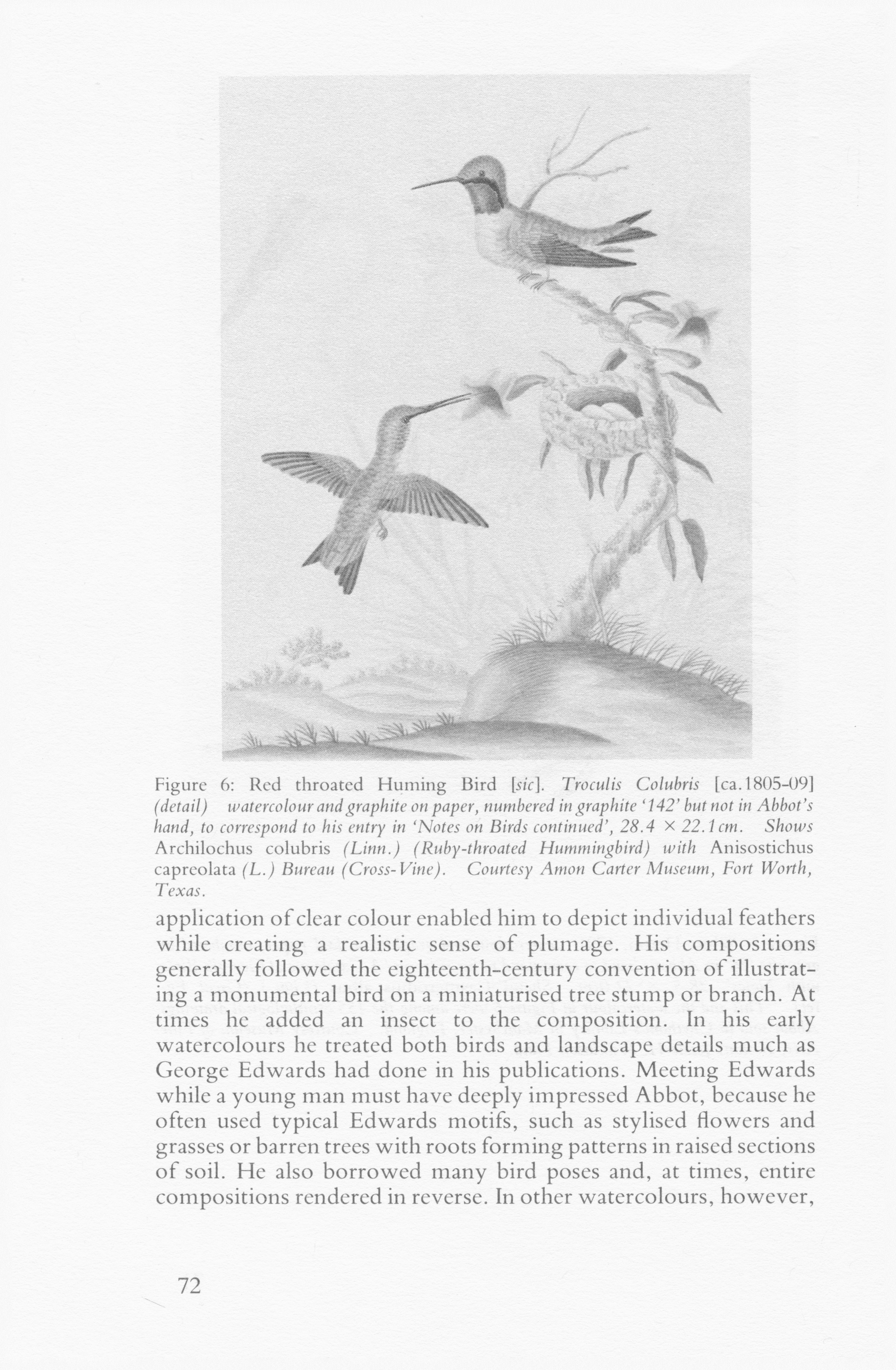 Figure 6: Red throated Huming Bird [sic]. Troculis Colubris [ca.1805-09] (detail) watercolour and graphite on paper, numbered in graphite '142' but not in Abbot's hand, to correspond to his entry in 'Notes on Birds continued', 28.4 × 22.1 cm. Shows Archilochus colubris (Linn.) (Ruby-throated Hummingbird) with Anisostichus capreolata (L.) Bureau (Cross-Vine). Courtesy Amon Carter Museum, Fort Worth, Texas.

application of clear colour enabled him to depict individual feathers while creating a realistic sense of plumage. His compositions generally followed the eighteenth-century convention of illustrating a monumental bird on a miniaturised tree stump or branch. At times he added an insect to the composition. In his early watercolours he treated both birds and landscape details much as George Edwards had done in his publications. Meeting Edwards while a young man must have deeply impressed Abbot, because he often used typical Edwards motifs, such as stylised flowers and grasses or barren trees with roots forming patterns in raised sections of soil. He also borrowed many bird poses and, at times, entire compositions rendered in reverse. In other watercolours, however,

72